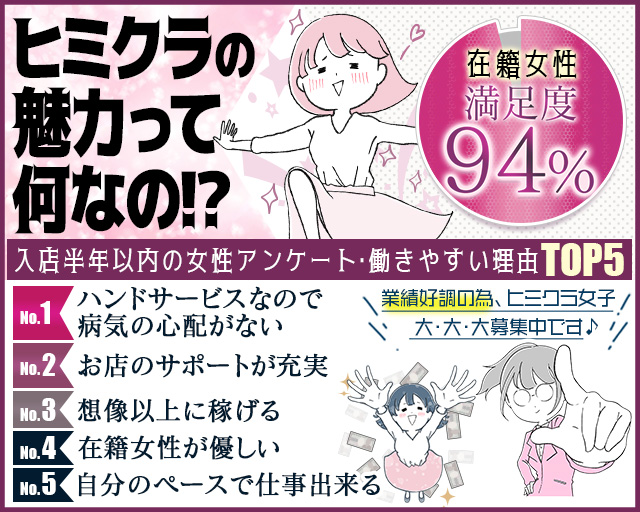 ヒミクラの魅力って何なの!?

在籍女性
満足度
94%

入店半年以内の女性アンケート・働きやすい理由TOP5

No.1 ハンドサービスなので病気の心配がない
No.2 お店のサポートが充実
No.3 想像以上に稼げる
No.4 在籍女性が優しい
No.5 自分のペースで仕事出来る

業績好調の為、ヒミクラ女子
大・大・大募集中です♪